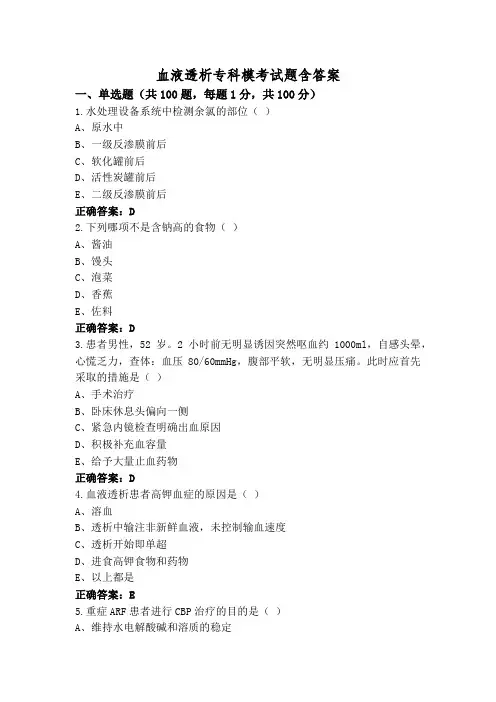 血液透析专科模考试题含答案

一、单选题（共 100 题，每题 1 分，共 100 分）

1.水处理设备系统中检测余氯的部位（ ）
A、原水中
B、一级反渗膜前后
C、软化罐前后
D、活性炭罐前后
E、二级反渗膜前后
正确答案：D

2.下列哪项不是含钠高的食物（ ）
A、酱油
B、馒头
C、泡菜
D、香蕉
E、佐料
正确答案：D

3.患者男性，52 岁。2 小时前无明显诱因突然呕血约 1000ml，自感头晕，心慌乏力，查体：血压 80/60mmHg，腹部平软，无明显压痛。此时应首先采取的措施是（ ）
A、手术治疗
B、卧床休息头偏向一侧
C、紧急内镜检查明确出血原因
D、积极补充血容量
E、给予大量止血药物
正确答案：D

4.血液透析患者高钾血症的原因是（ ）
A、溶血
B、透析中输注非新鲜血液，未控制输血速度
C、透析开始即单超
D、进食高钾食物和药物
E、以上都是
正确答案：E

5.重症 ARF 患者进行 CBP 治疗的目的是（ ）
A、维持水电解酸碱和溶质的稳定